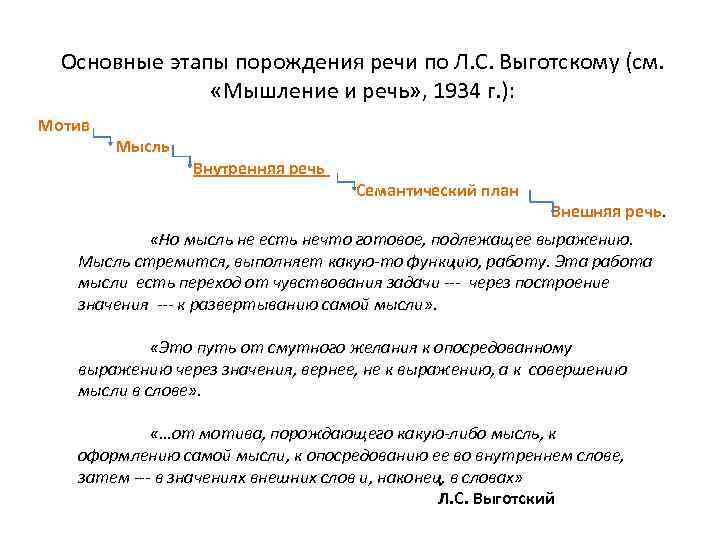 Основные этапы порождения речи по Л.С. Выготскому (см. «Мышление и речь», 1934 г.):

Мотив

Мысль

Внутренняя речь

Семантический план

Внешняя речь.

«Но мысль не есть нечто готовое, подлежащее выражению. Мысль стремится, выполняет какую-то функцию, работу. Эта работа мысли есть переход от чувствования задачи --- через построение значения --- к развертыванию самой мысли».

«Это путь от смутного желания к опосредованному выражению через значения, вернее, не к выражению, а к совершению мысли в слове».

«…от мотива, порождающего какую-либо мысль, к оформлению самой мысли, к опосредованию ее во внутреннем слове, затем --- в значениях внешних слов и, наконец, в словах»

Л.С. Выготский